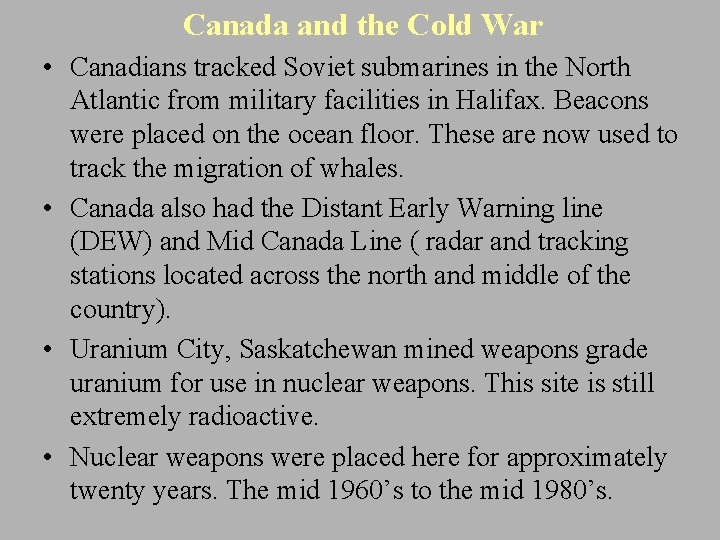 Canada and the Cold War

• Canadians tracked Soviet submarines in the North Atlantic from military facilities in Halifax. Beacons were placed on the ocean floor. These are now used to track the migration of whales.

• Canada also had the Distant Early Warning line (DEW) and Mid Canada Line ( radar and tracking stations located across the north and middle of the country).

• Uranium City, Saskatchewan mined weapons grade uranium for use in nuclear weapons. This site is still extremely radioactive.

• Nuclear weapons were placed here for approximately twenty years. The mid 1960's to the mid 1980's.